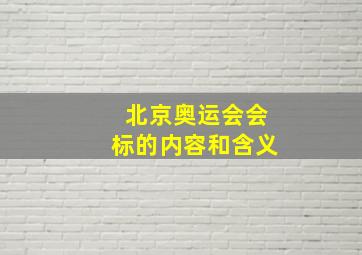 北京奥运会会标的内容和含义